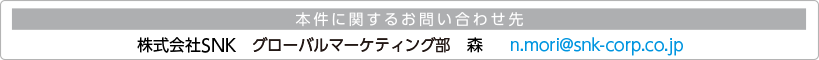 本件に関するお問い合わせ先

株式会社SNK　グローバルマーケティング部　森　n.mori@snk-corp.co.jp